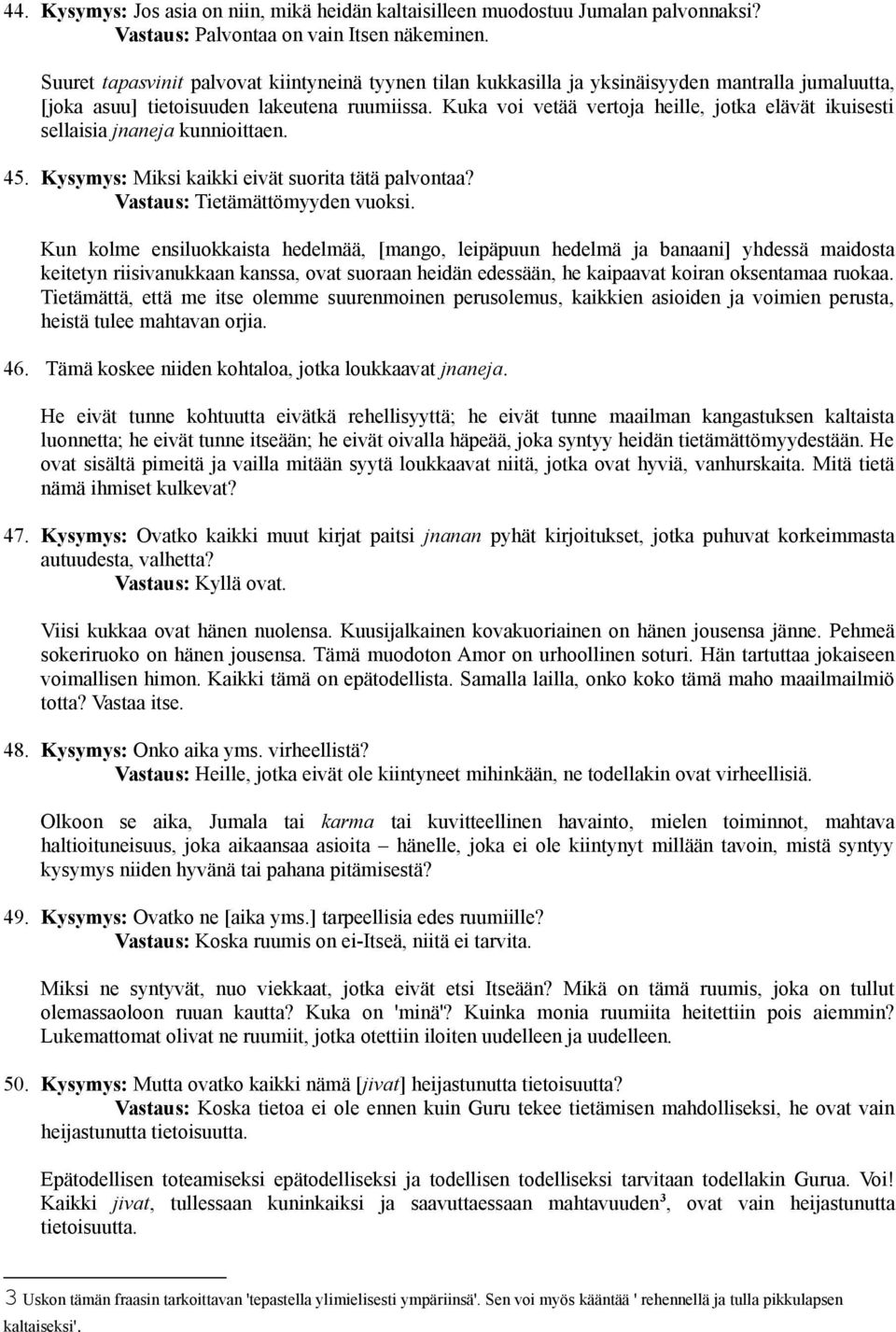 44. Kysymys: Jos asia on niin, mikä heidän kaltaisilleen muodostuu Jumalan palvonnaksi?
Vastaus: Palvontaa on vain Itsen näkeminen.

Suuret tapasvinit palvovat kiintyneinä tyynen tilan kukkasilla ja yksinäisyyden mantralla jumaluutta, [joka asuu] tietoisuuden lakeutena ruumiissa. Kuka voi vetää vertoja heille, jotka elävät ikuisesti sellaisia jnaneja kunnioittaen.

45. Kysymys: Miksi kaikki eivät suorita tätä palvontaa?
Vastaus: Tietämättömyyden vuoksi.

Kun kolme ensiluokkaista hedelmää, [mango, leipäpuun hedelmä ja banaani] yhdessä maidosta keitetyn riisivanukkaan kanssa, ovat suoraan heidän edessään, he kaipaavat koiran oksentamaa ruokaa. Tietämättä, että me itse olemme suurenmoinen perusolemus, kaikkien asioiden ja voimien perusta, heistä tulee mahtavan orjia.

46. Tämä koskee niiden kohtaloa, jotka loukkaavat jnaneja.

He eivät tunne kohtuutta eivätkä rehellisyyttä; he eivät tunne maailman kangastuksen kaltaista luonnetta; he eivät tunne itseään; he eivät oivalla häpeää, joka syntyy heidän tietämättömyydestään. He ovat sisältä pimeitä ja vailla mitään syytä loukkaavat niitä, jotka ovat hyviä, vanhurskaita. Mitä tietä nämä ihmiset kulkevat?

47. Kysymys: Ovatko kaikki muut kirjat paitsi jnanan pyhät kirjoitukset, jotka puhuvat korkeimmasta autuudesta, valhetta?
Vastaus: Kyllä ovat.

Viisi kukkaa ovat hänen nuolensa. Kuusijalkainen kovakuoriainen on hänen jousensa jänne. Pehmeä sokeriruoko on hänen jousensa. Tämä muodoton Amor on urhoollinen soturi. Hän tartuttaa jokaiseen voimallisen himon. Kaikki tämä on epätodellista. Samalla lailla, onko koko tämä maho maailmailmiö totta? Vastaa itse.

48. Kysymys: Onko aika yms. virheellistä?
Vastaus: Heille, jotka eivät ole kiintyneet mihinkään, ne todellakin ovat virheellisiä.

Olkoon se aika, Jumala tai karma tai kuvitteellinen havainto, mielen toiminnot, mahtava haltioituneisuus, joka aikaansaa asioita – hänelle, joka ei ole kiintynyt millään tavoin, mistä syntyy kysymys niiden hyvänä tai pahana pitämisestä?

49. Kysymys: Ovatko ne [aika yms.] tarpeellisia edes ruumiille?
Vastaus: Koska ruumis on ei-Itseä, niitä ei tarvita.

Miksi ne syntyvät, nuo viekkaat, jotka eivät etsi Itseään? Mikä on tämä ruumis, joka on tullut olemassaoloon ruuan kautta? Kuka on 'minä'? Kuinka monia ruumiita heitettiin pois aiemmin? Lukemattomat olivat ne ruumiit, jotka otettiin iloiten uudelleen ja uudelleen.

50. Kysymys: Mutta ovatko kaikki nämä [jivat] heijastunutta tietoisuutta?
Vastaus: Koska tietoa ei ole ennen kuin Guru tekee tietämisen mahdolliseksi, he ovat vain heijastunutta tietoisuutta.

Epätodellisen toteamiseksi epätodelliseksi ja todellisen todelliseksi tarvitaan todellakin Gurua. Voi! Kaikki jivat, tullessaan kuninkaiksi ja saavuttaessaan mahtavuuden³, ovat vain heijastunutta tietoisuutta.

3 Uskon tämän fraasin tarkoittavan 'tepastella ylimielisesti ympäriinsä'. Sen voi myös kääntää ' rehennellä ja tulla pikkulapsen kaltaiseksi'.